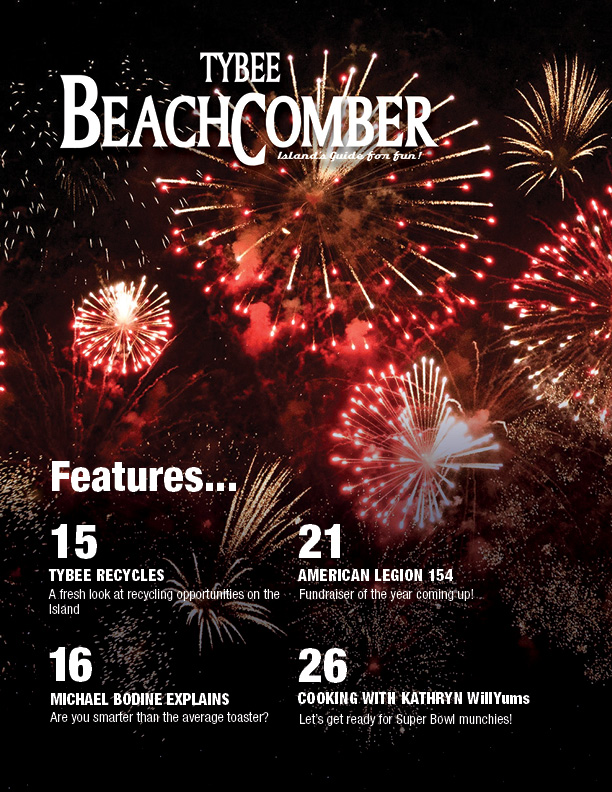 TYBEE
BEACHCOMBER
Island's Guide for fun!

Features...

15
TYBEE RECYCLES
A fresh look at recycling opportunities on the Island

16
MICHAEL BODINE EXPLAINS
Are you smarter than the average toaster?

21
AMERICAN LEGION 154
Fundraiser of the year coming up!

26
COOKING WITH KATHRYN WillYums
Let's get ready for Super Bowl munchies!